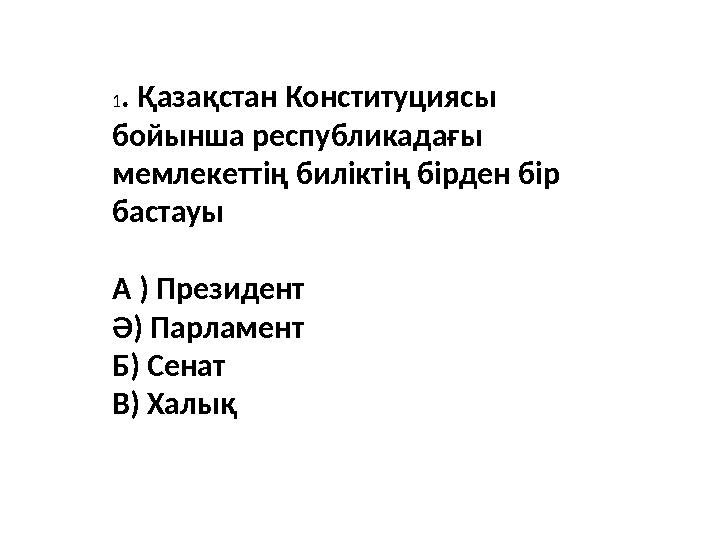 1. Қазақстан Конституциясы бойынша республикадағы мемлекеттің биліктің бірден бір бастауы

А ) Президент
Ә) Парламент
Б) Сенат
В) Халық